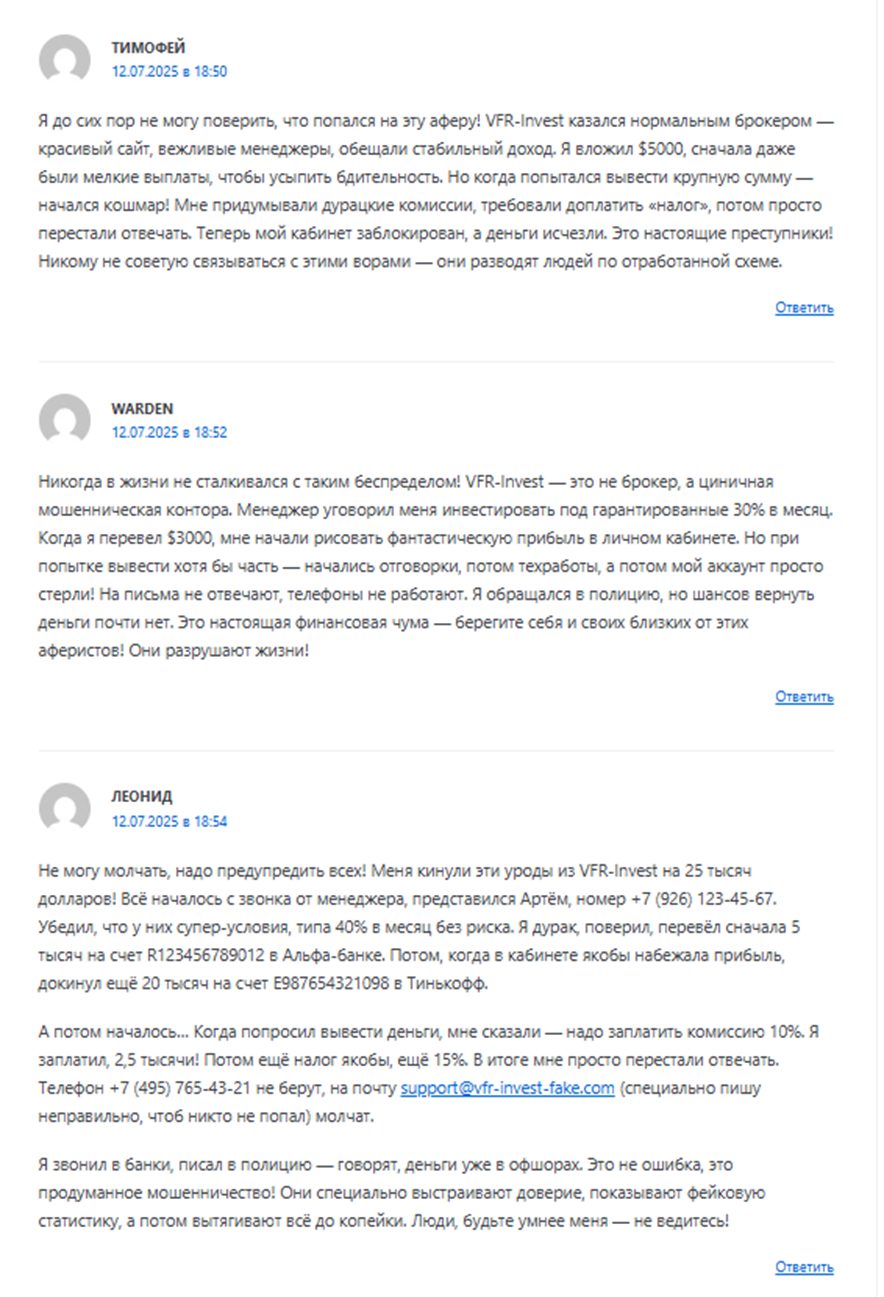 ТИМОФЕЙ
12.07.2025 в 18:50

Я до сих пор не могу поверить, что попался на эту аферу! VFR-Invest казался нормальным брокером — красивый сайт, вежливые менеджеры, обещали стабильный доход. Я вложил $5000, сначала даже были мелкие выплаты, чтобы усыпить бдительность. Но когда попытался вывести крупную сумму — начался кошмар! Мне придумывали дурацкие комиссии, требовали доплатить «налог», потом просто перестали отвечать. Теперь мой кабинет заблокирован, а деньги исчезли. Это настоящие преступники! Никому не советую связываться с этими ворами — они разводят людей по отработанной схеме.

Ответить

WARDEN
12.07.2025 в 18:52

Никогда в жизни не сталкивался с таким беспределом! VFR-Invest — это не брокер, а циничная мошенническая контора. Менеджер уговорил меня инвестировать под гарантированные 30% в месяц. Когда я перевел $3000, мне начали рисовать фантастическую прибыль в личном кабинете. Но при попытке вывести хотя бы часть — начались отговорки, потом техработы, а потом мой аккаунт просто стерли! На письма не отвечают, телефоны не работают. Я обращался в полицию, но шансов вернуть деньги почти нет. Это настоящая финансовая чума — берегите себя и своих близких от этих аферистов! Они разрушают жизни!

Ответить

ЛЕОНИД
12.07.2025 в 18:54

Не могу молчать, надо предупредить всех! Меня кинули эти уроды из VFR-Invest на 25 тысяч долларов! Всё началось с звонка от менеджера, представился Артём, номер +7 (926) 123-45-67. Убедил, что у них супер-условия, типа 40% в месяц без риска. Я дурак, поверил, перевёл сначала 5 тысяч на счет R123456789012 в Альфа-банке. Потом, когда в кабинете якобы набежала прибыль, докинул ещё 20 тысяч на счет E987654321098 в Тинькофф.

А потом началось... Когда попросил вывести деньги, мне сказали — надо заплатить комиссию 10%. Я заплатил, 2,5 тысячи! Потом ещё налог якобы, ещё 15%. В итоге мне просто перестали отвечать. Телефон +7 (495) 765-43-21 не берут, на почту support@vfr-invest-fake.com (специально пишу неправильно, чтоб никто не попал) молчат.

Я звонил в банки, писал в полицию — говорят, деньги уже в офшорах. Это не ошибка, это продуманное мошенничество! Они специально выстраивают доверие, показывают фейковую статистику, а потом вытягивают всё до копейки. Люди, будьте умнее меня — не ведитесь!

Ответить